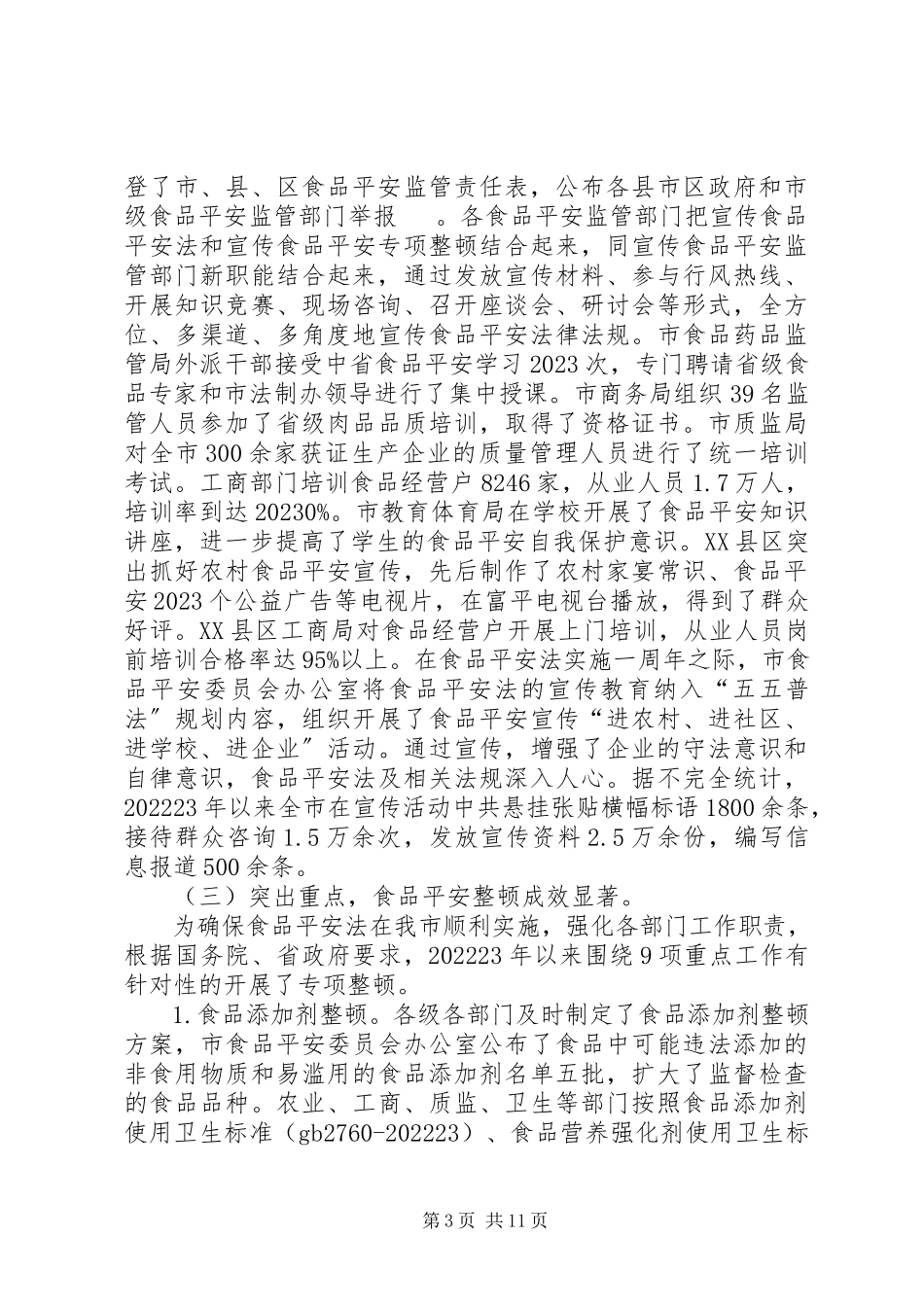 登了市、县、区食品平安监管责任表，公布各县市区政府和市级食品平安监管部门举报　。各食品平安监管部门把宣传食品平安法和宣传食品平安专项整顿结合起来，同宣传食品平安监管部门新职能结合起来，通过发放宣传材料、参与行风热线、开展知识竞赛、现场咨询、召开座谈会、研讨会等形式，全方位、多渠道、多角度地宣传食品平安法律法规。市食品药品监管局外派干部接受中省食品平安学习2023次，专门聘请省级食品专家和市法制办领导进行了集中授课。市商务局组织39名监管人员参加了省级肉品品质培训，取得了资格证书。市质监局对全市300余家获证生产企业的质量管理人员进行了统一培训考试。工商部门培训食品经营户8246家，从业人员1.7万人，培训率到达20230%。市教育体育局在学校开展了食品平安知识讲座，进一步提高了学生的食品平安自我保护意识。XX县区突出抓好农村食品平安宣传，先后制作了农村家宴常识、食品平安2023个公益广告等电视片，在富平电视台播放，得到了群众好评。XX县区工商局对食品经营户开展上门培训，从业人员岗前培训合格率达95%以上。在食品平安法实施一周年之际，市食品平安委员会办公室将食品平安法的宣传教育纳入“五五普法”规划内容，组织开展了食品平安宣传“进农村、进社区、进学校、进企业”活动。通过宣传，增强了企业的守法意识和自律意识，食品平安法及相关法规深入人心。据不完全统计，202223年以来全市在宣传活动中共悬挂张贴横幅标语1800余条，接待群众咨询1.5万余次，发放宣传资料2.5万余份，编写信息报道500余条。

（三）突出重点，食品平安整顿成效显著。

为确保食品平安法在我市顺利实施，强化各部门工作职责，根据国务院、省政府要求，202223年以来围绕9项重点工作有针对性的开展了专项整顿。

1.食品添加剂整顿。各级各部门及时制定了食品添加剂整顿方案，市食品平安委员会办公室公布了食品中可能违法添加的非食用物质和易滥用的食品添加剂名单五批，扩大了监督检查的食品品种。农业、工商、质监、卫生等部门按照食品添加剂使用卫生标准（gb2760-202223）、食品营养强化剂使用卫生标

第3页 共11页